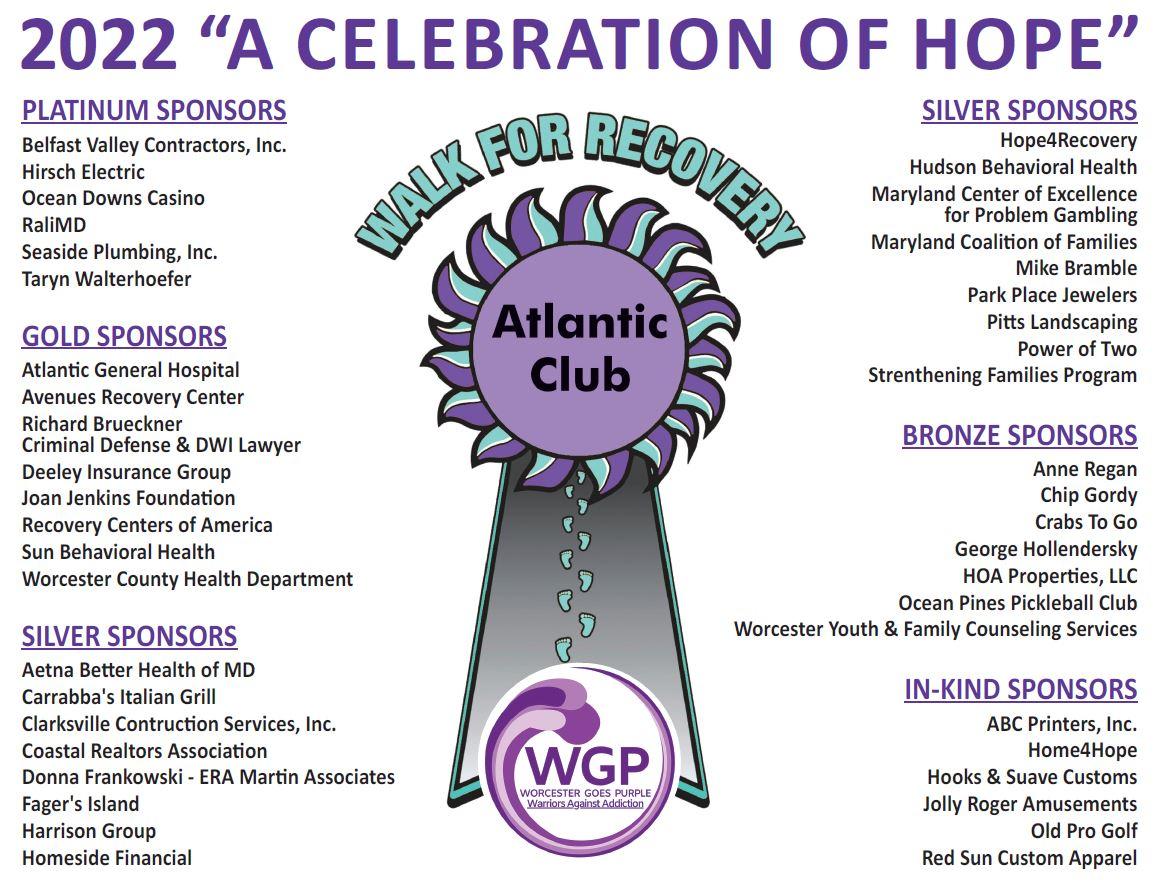 2022 "A CELEBRATION OF HOPE"

PLATINUM SPONSORS
Belfast Valley Contractors, Inc.
Hirsch Electric
Ocean Downs Casino
RaliMD
Seaside Plumbing, Inc.
Taryn Walterhoefer

GOLD SPONSORS
Atlantic General Hospital
Avenues Recovery Center
Richard Brueckner Criminal Defense & DWI Lawyer
Deeley Insurance Group
Joan Jenkins Foundation
Recovery Centers of America
Sun Behavioral Health
Worcester County Health Department

SILVER SPONSORS
Aetna Better Health of MD
Carrabba's Italian Grill
Clarksville Contruction Services, Inc.
Coastal Realtors Association
Donna Frankowski - ERA Martin Associates
Fager's Island
Harrison Group
Homeside Financial

WALK FOR RECOVERY
Atlantic Club
WGP
WORCESTER GOES PURPLE
Warriors Against Addiction

SILVER SPONSORS
Hope4Recovery
Hudson Behavioral Health
Maryland Center of Excellence for Problem Gambling
Maryland Coalition of Families
Mike Bramble
Park Place Jewelers
Pitts Landscaping
Power of Two
Strenthening Families Program

BRONZE SPONSORS
Anne Regan
Chip Gordy
Crabs To Go
George Hollendersky
HOA Properties, LLC
Ocean Pines Pickleball Club
Worcester Youth & Family Counseling Services

IN-KIND SPONSORS
ABC Printers, Inc.
Home4Hope
Hooks & Suave Customs
Jolly Roger Amusements
Old Pro Golf
Red Sun Custom Apparel